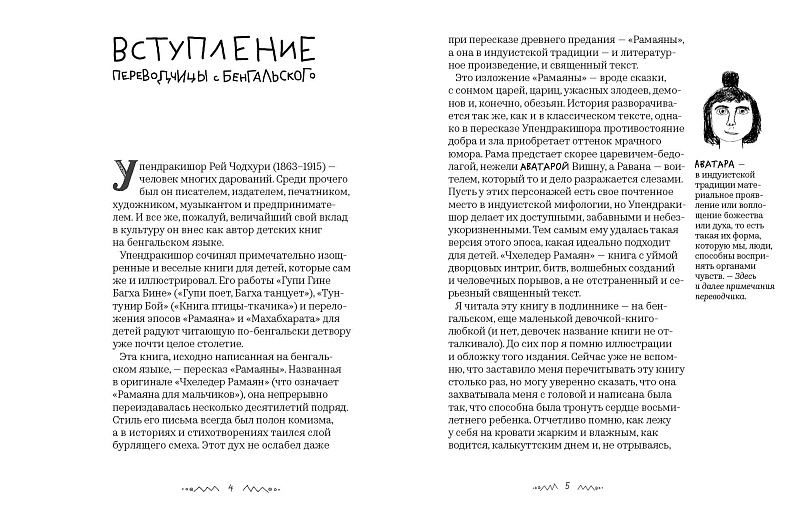 ВСТУПЛЕНИЕ
ПЕРЕВОДЧИЦЫ С БЕНГАЛЬСКОГО

Упендракишор Рей Чодхури (1863–1915) — человек многих дарований. Среди прочего был он писателем, издателем, печатником, художником, музыкантом и предпринимателем. И все же, пожалуй, величайший свой вклад в культуру он внес как автор детских книг на бенгальском языке.

Упендракишор сочинял примечательно изощренные и веселые книги для детей, которые сам же и иллюстрировал. Его работы «Гупи Гине Багха Бине» («Гупи поет, Багха танцует»), «Тунтунир Бой» («Книга птицы-ткачика») и переложения эпосов «Рамаяна» и «Махабхарата» для детей радуют читающую по-бенгальски детвору уже почти целое столетие.

Эта книга, исходно написанная на бенгальском языке, — пересказ «Рамаяны». Названная в оригинале «Чхеледер Рамаян» (что означает «Рамаяна для мальчиков»), она непрерывно переиздавалась несколько десятилетий подряд. Стиль его письма всегда был полон комизма, а в историях и стихотворениях таился слой бурлящего смеха. Этот дух не ослабел даже

4

при пересказе древнего предания — «Рамаяны», а она в индуистской традиции — и литературное произведение, и священный текст.

Это изложение «Рамаяны» — вроде сказки, с сонмом царей, цариц, ужасных злодеев, демонов и, конечно, обезьян. История разворачивается так же, как и в классическом тексте, однако в пересказе Упендракишора противостояние добра и зла приобретает оттенок мрачного юмора. Рама предстает скорее царевичем-бедолагой, нежели АВАТАРОЙ Вишну, а Равана — воителем, который то и дело разражается слезами. Пусть у этих персонажей есть свое почтенное место в индуистской мифологии, но Упендракишор делает их доступными, забавными и небезукоризненными. Тем самым ему удалась такая версия этого эпоса, какая идеально подходит для детей. «Чхеледер Рамаян» — книга с уймой дворцовых интриг, битв, волшебных созданий и человечных порывов, а не отстраненный и серьезный священный текст.

Я читала эту книгу в подлиннике — на бенгальском, еще маленькой девочкой-книголюбкой (и нет, девочек название книги не отталкивало). До сих пор я помню иллюстрации и обложку того издания. Сейчас уже не вспомню, что заставило меня перечитывать эту книгу столько раз, но могу уверенно сказать, что она захватывала меня с головой и написана была так, что способна была тронуть сердце восьмилетнего ребенка. Отчетливо помню, как лежу у себя на кровати жарким и влажным, как водится, калькуттским днем и, не отрываясь,

АВАТАРА — в индуистской традиции материальное проявление или воплощение божества или духа, то есть такая их форма, которую мы, люди, способны воспринять органами чувств. — Здесь и далее примечания переводчика.

5